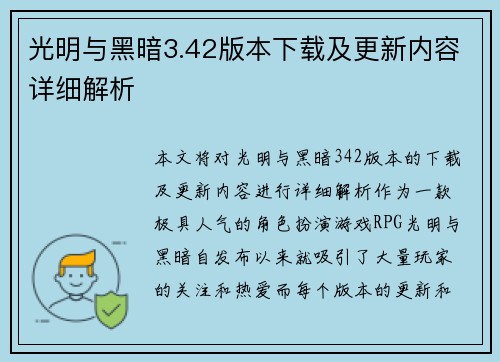 光明与黑暗3.42版本下载及更新内容详细解析

本文将对光明与黑暗342版本的下载及更新内容进行详细解析作为一款极具人气的角色扮演游戏RPG光明与黑暗自发布以来就吸引了大量玩家的关注和热爱而每个版本的更新和